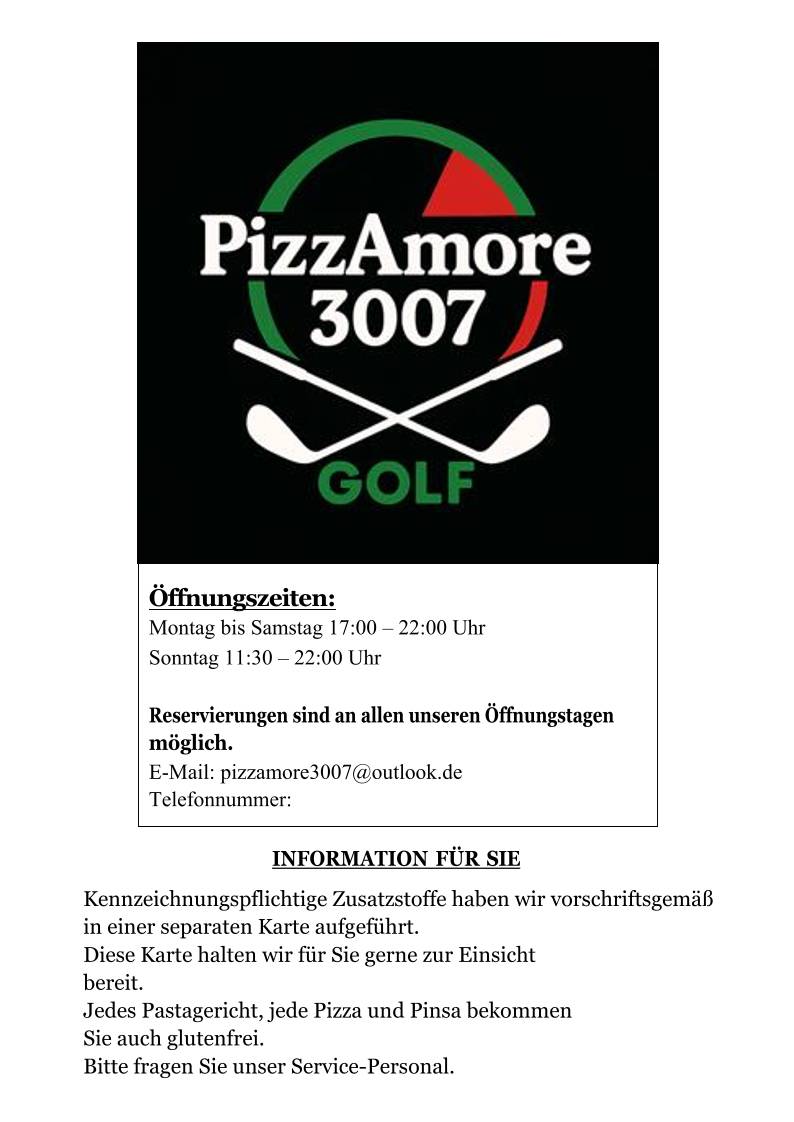 PizzAmore 3007

GOLF

Öffnungszeiten:
Montag bis Samstag 17:00 – 22:00 Uhr
Sonntag 11:30 – 22:00 Uhr

Reservierungen sind an allen unseren Öffnungstagen möglich.
E-Mail: pizzamore3007@outlook.de
Telefonnummer:

INFORMATION FÜR SIE

Kennzeichnungspflichtige Zusatzstoffe haben wir vorschriftsgemäß in einer separaten Karte aufgeführt.
Diese Karte halten wir für Sie gerne zur Einsicht bereit.
Jedes Pastagericht, jede Pizza und Pinsa bekommen Sie auch glutenfrei.
Bitte fragen Sie unser Service-Personal.